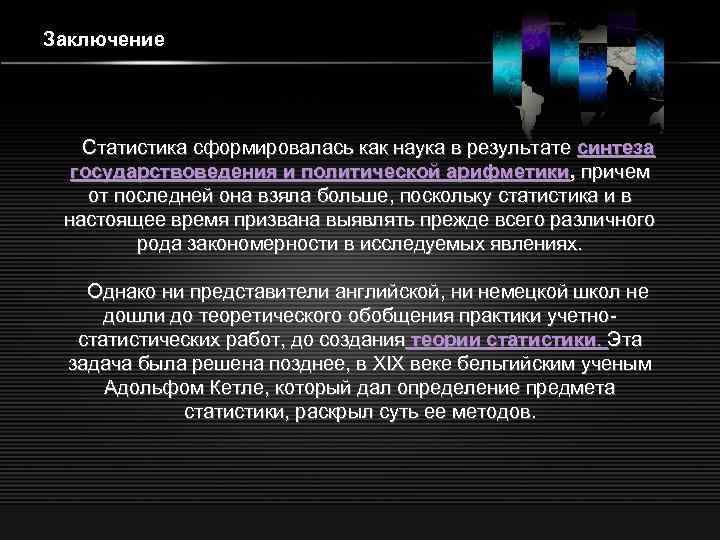 Заключение

Статистика сформировалась как наука в результате синтеза государствоведения и политической арифметики, причем от последней она взяла больше, поскольку статистика и в настоящее время призвана выявлять прежде всего различного рода закономерности в исследуемых явлениях.

Однако ни представители английской, ни немецкой школ не дошли до теоретического обобщения практики учетно-статистических работ, до создания теории статистики. Эта задача была решена позднее, в XIX веке бельгийским ученым Адольфом Кетле, который дал определение предмета статистики, раскрыл суть ее методов.